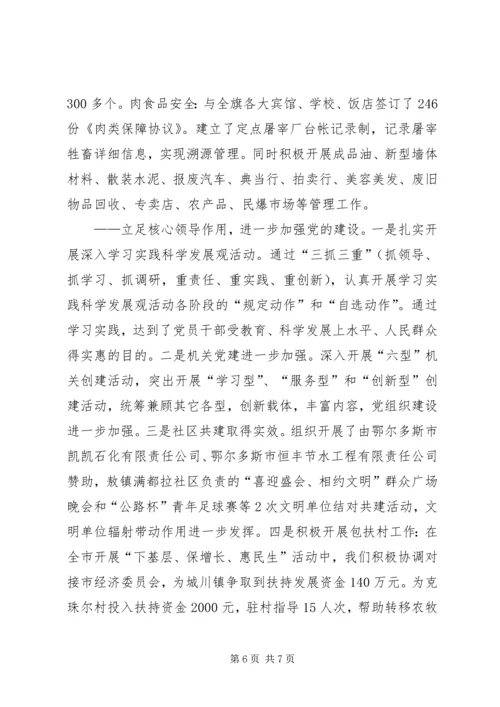 300 多个。肉食品安全：与全旗各大宾馆、学校、饭店签订了 246 份《肉类保障协议》。建立了定点屠宰厂台帐记录制，记录屠宰牲畜详细信息，实现溯源管理。同时积极开展成品油、新型墙体材料、散装水泥、报废汽车、典当行、拍卖行、美容美发、废旧物品回收、专卖店、农产品、民爆市场等管理工作。

——立足核心领导作用，进一步加强党的建设。一是扎实开展深入学习实践科学发展观活动。通过“三抓三重”（抓领导、抓学习、抓调研，重责任、重实践、重创新），认真开展学习实践科学发展观活动各阶段的“规定动作”和“自选动作”。通过学习实践，达到了党员干部受教育、科学发展上水平、人民群众得实惠的目的。二是机关党建进一步加强。深入开展“六型”机关创建活动，突出开展“学习型”、“服务型”和“创新型”创建活动，统筹兼顾其它各型，创新载体，丰富内容，党组织建设进一步加强。三是社区共建取得实效。组织开展了由鄂尔多斯市凯凯石化有限责任公司、鄂尔多斯市恒丰节水工程有限责任公司赞助，敖镇满都拉社区负责的“喜迎盛会、相约文明”群众广场晚会和“公路杯”青年足球赛等 2 次文明单位结对共建活动，文明单位辐射带动作用进一步发挥。四是积极开展包扶村工作：在全市开展“下基层、保增长、惠民生”活动中，我们积极协调对接市经济委员会，为城川镇争取到扶持发展资金 140 万元。为克珠尔村投入扶持资金 2000 元，驻村指导 15 人次，帮助转移农牧

第 6 页 共 7 页